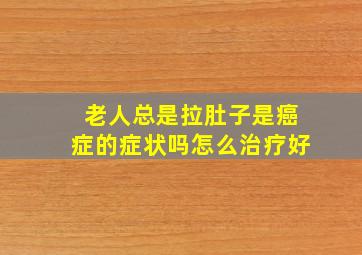 老人总是拉肚子是癌症的症状吗怎么治疗好